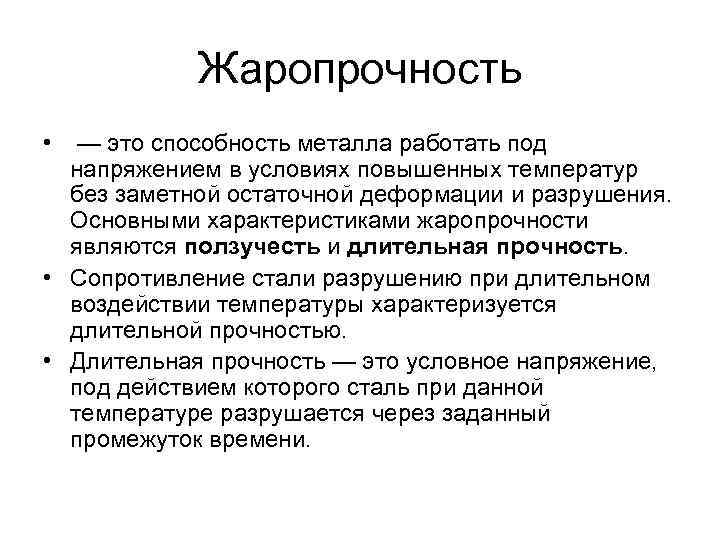 Жаропрочность

• — это способность металла работать под напряжением в условиях повышенных температур без заметной остаточной деформации и разрушения. Основными характеристиками жаропрочности являются ползучесть и длительная прочность.

• Сопротивление стали разрушению при длительном воздействии температуры характеризуется длительной прочностью.

• Длительная прочность — это условное напряжение, под действием которого сталь при данной температуре разрушается через заданный промежуток времени.